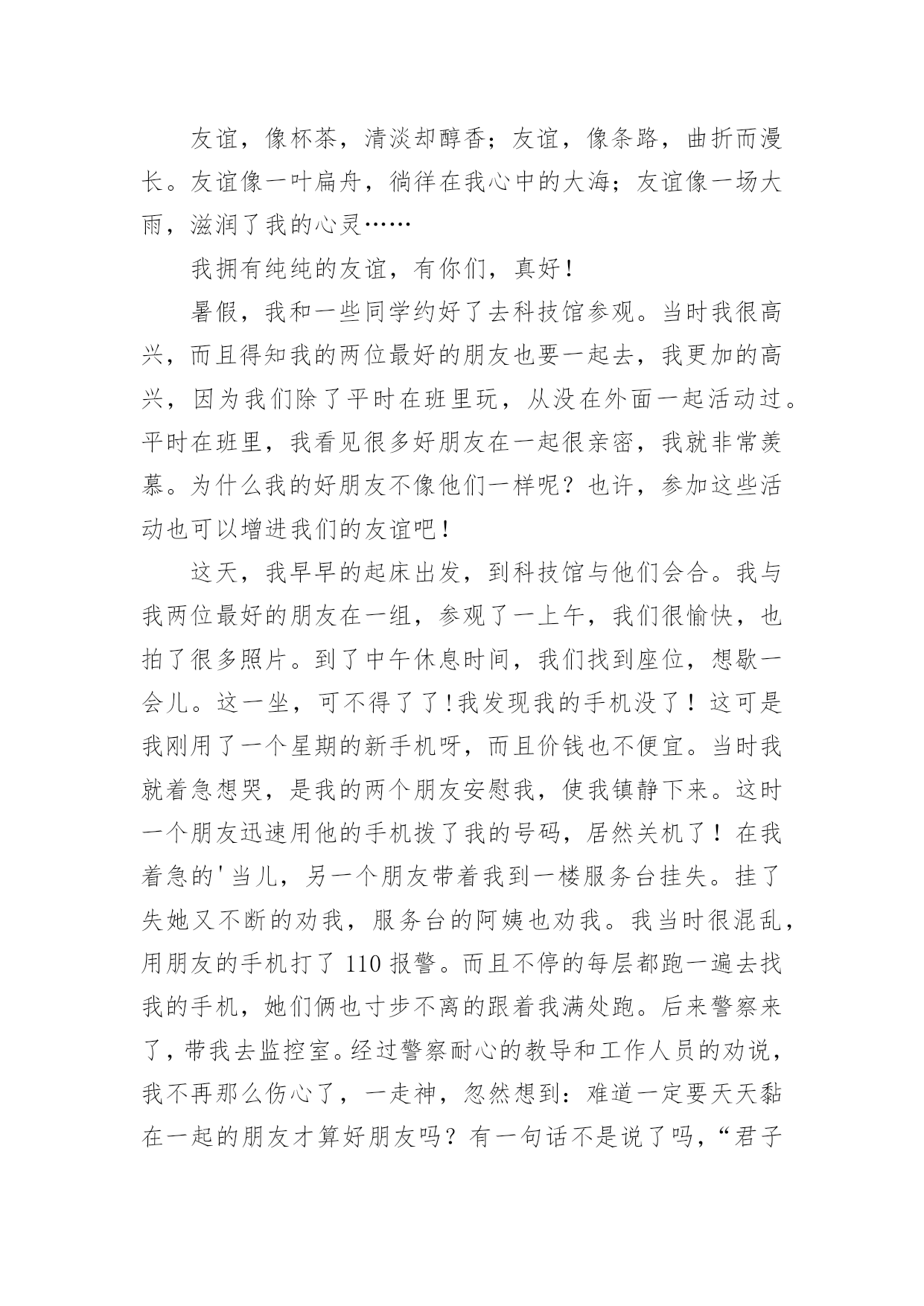 友谊，像杯茶，清淡却醇香；友谊，像条路，曲折而漫长。友谊像一叶扁舟，徜徉在我心中的大海；友谊像一场大雨，滋润了我的心灵……

我拥有纯纯的友谊，有你们，真好！

暑假，我和一些同学约好了去科技馆参观。当时我很高兴，而且得知我的两位最好的朋友也要一起去，我更加的高兴，因为我们除了平时在班里玩，从没在外面一起活动过。平时在班里，我看见很多好朋友在一起很亲密，我就非常羡慕。为什么我的好朋友不像他们一样呢？也许，参加这些活动也可以增进我们的友谊吧！

这天，我早早的起床出发，到科技馆与他们会合。我与我两位最好的朋友在一组，参观了一上午，我们很愉快，也拍了很多照片。到了中午休息时间，我们找到座位，想歇一会儿。这一坐，可不得了了!我发现我的手机没了！这可是我刚用了一个星期的新手机呀，而且价钱也不便宜。当时我就着急想哭，是我的两个朋友安慰我，使我镇静下来。这时一个朋友迅速用他的手机拨了我的号码，居然关机了！在我着急的'当儿，另一个朋友带着我到一楼服务台挂失。挂了失她又不断的劝我，服务台的阿姨也劝我。我当时很混乱，用朋友的手机打了 110 报警。而且不停的每层都跑一遍去找我的手机，她们俩也寸步不离的跟着我满处跑。后来警察来了，带我去监控室。经过警察耐心的教导和工作人员的劝说，我不再那么伤心了，一走神，忽然想到：难道一定要天天黏在一起的朋友才算好朋友吗？有一句话不是说了吗，“君子